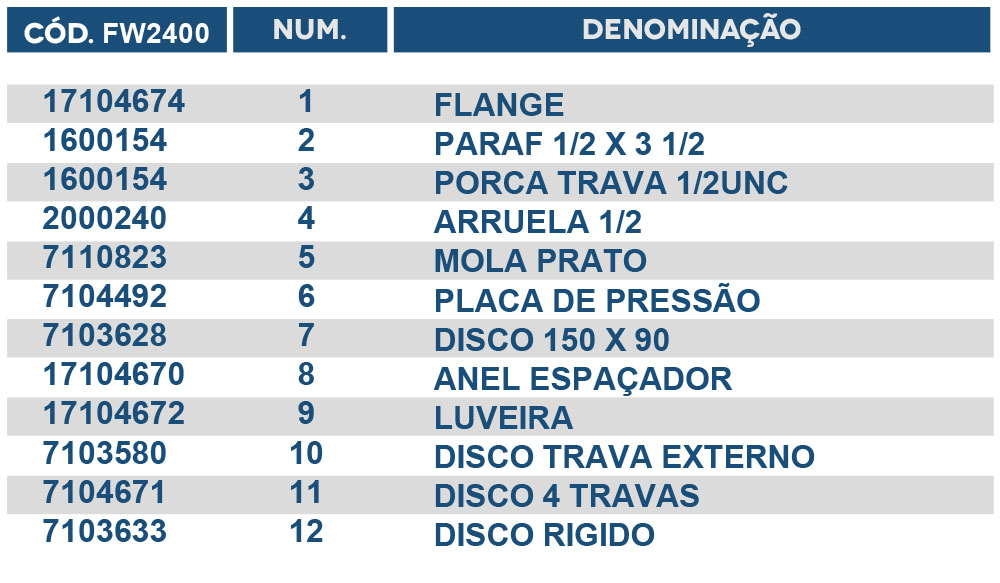 | CÓD. FW2400 | NUM. | DENOMINAÇÃO |
|---|---|---|
| 17104674 | 1 | FLANGE |
| 1600154 | 2 | PARAF 1/2 X 3 1/2 |
| 1600154 | 3 | PORCA TRAVA 1/2UNC |
| 2000240 | 4 | ARRUELA 1/2 |
| 7110823 | 5 | MOLA PRATO |
| 7104492 | 6 | PLACA DE PRESSÃO |
| 7103628 | 7 | DISCO 150 X 90 |
| 17104670 | 8 | ANEL ESPAÇADOR |
| 17104672 | 9 | LUVEIRA |
| 7103580 | 10 | DISCO TRAVA EXTERNO |
| 7104671 | 11 | DISCO 4 TRAVAS |
| 7103633 | 12 | DISCO RIGIDO |